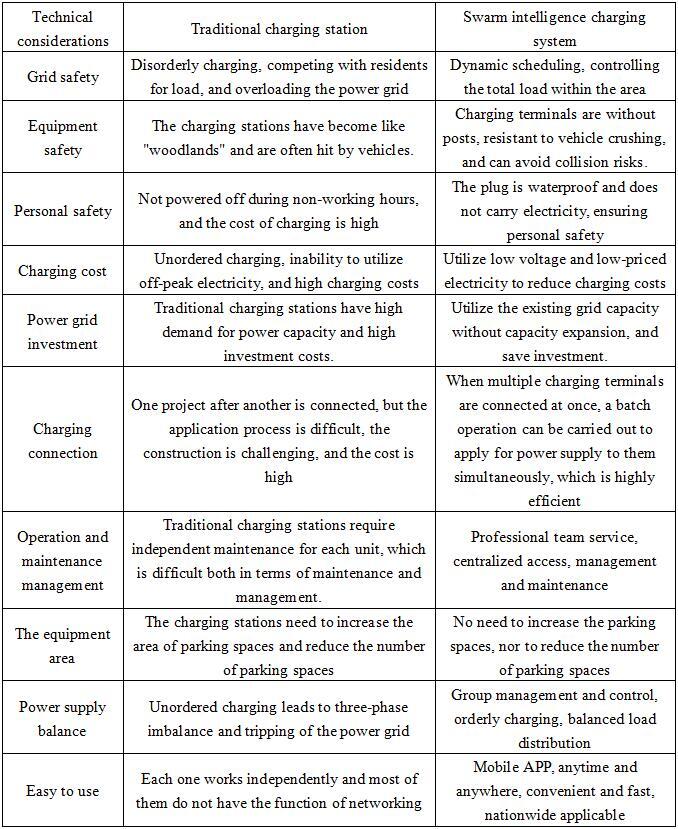 | Technical considerations | Traditional charging station | Swarm intelligence charging system |
|---|---|---|
| Grid safety | Disorderly charging, competing with residents for load, and overloading the power grid | Dynamic scheduling, controlling the total load within the area |
| Equipment safety | The charging stations have become like "woodlands" and are often hit by vehicles. | Charging terminals are without posts, resistant to vehicle crushing, and can avoid collision risks. |
| Personal safety | Not powered off during non-working hours, and the cost of charging is high | The plug is waterproof and does not carry electricity, ensuring personal safety |
| Charging cost | Unordered charging, inability to utilize off-peak electricity, and high charging costs | Utilize low voltage and low-priced electricity to reduce charging costs |
| Power grid investment | Traditional charging stations have high demand for power capacity and high investment costs. | Utilize the existing grid capacity without capacity expansion, and save investment. |
| Charging connection | One project after another is connected, but the application process is difficult, the construction is challenging, and the cost is high | When multiple charging terminals are connected at once, a batch operation can be carried out to apply for power supply to them simultaneously, which is highly efficient |
| Operation and maintenance management | Traditional charging stations require independent maintenance for each unit, which is difficult both in terms of maintenance and management. | Professional team service, centralized access, management and maintenance |
| The equipment area | The charging stations need to increase the area of parking spaces and reduce the number of parking spaces | No need to increase the parking spaces, nor to reduce the number of parking spaces |
| Power supply balance | Unordered charging leads to three-phase imbalance and tripping of the power grid | Group management and control, orderly charging, balanced load distribution |
| Easy to use | Each one works independently and most of them do not have the function of networking | Mobile APP, anytime and anywhere, convenient and fast, nationwide applicable |